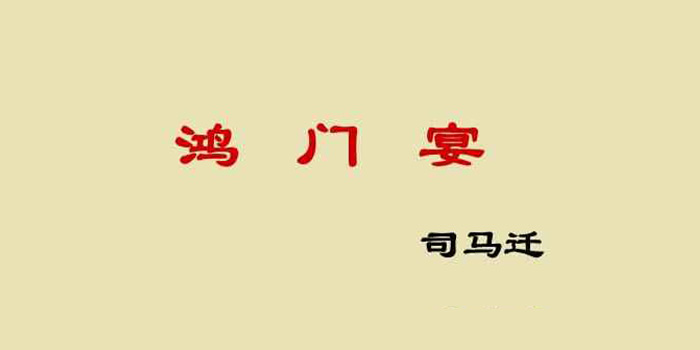 鸿 门 宴

司马迁